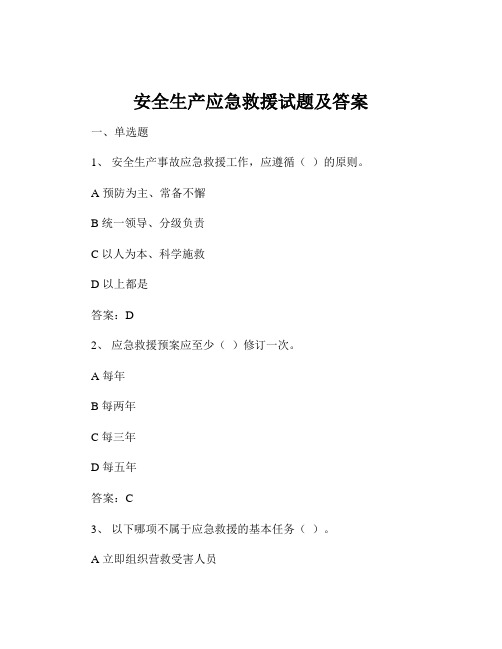 安全生产应急救援试题及答案

一、单选题

1、 安全生产事故应急救援工作，应遵循（ ）的原则。

A 预防为主、常备不懈

B 统一领导、分级负责

C 以人为本、科学施救

D 以上都是

答案：D

2、 应急救援预案应至少（ ）修订一次。

A 每年

B 每两年

C 每三年

D 每五年

答案：C

3、 以下哪项不属于应急救援的基本任务（ ）。

A 立即组织营救受害人员